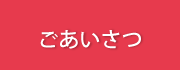 ごあいさつ